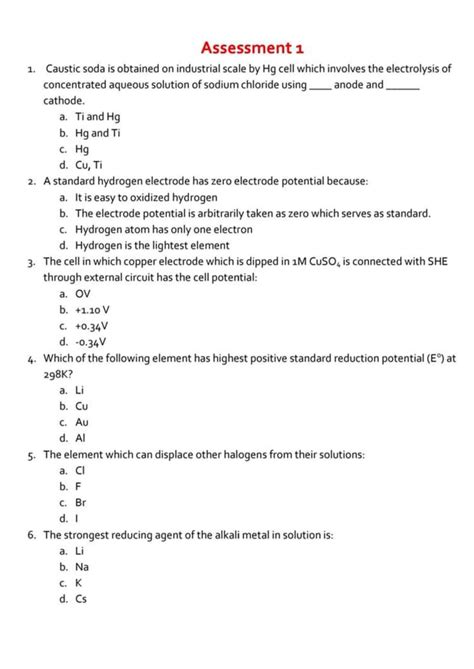 Assessment 1

1. Caustic soda is obtained on industrial scale by Hg cell which involves the electrolysis of concentrated aqueous solution of sodium chloride using ____ anode and ______ cathode.
a. Ti and Hg
b. Hg and Ti
c. Hg
d. Cu, Ti

2. A standard hydrogen electrode has zero electrode potential because:
a. It is easy to oxidized hydrogen
b. The electrode potential is arbitrarily taken as zero which serves as standard.
c. Hydrogen atom has only one electron
d. Hydrogen is the lightest element

3. The cell in which copper electrode which is dipped in 1M $CuSO_4$ is connected with SHE through external circuit has the cell potential:
a. OV
b. +1.10 V
c. +0.34V
d. -0.34V

4. Which of the following element has highest positive standard reduction potential ($E^o$) at 298K?
a. Li
b. Cu
c. Au
d. Al

5. The element which can displace other halogens from their solutions:
a. Cl
b. F
c. Br
d. I

6. The strongest reducing agent of the alkali metal in solution is:
a. Li
b. Na
c. K
d. Cs